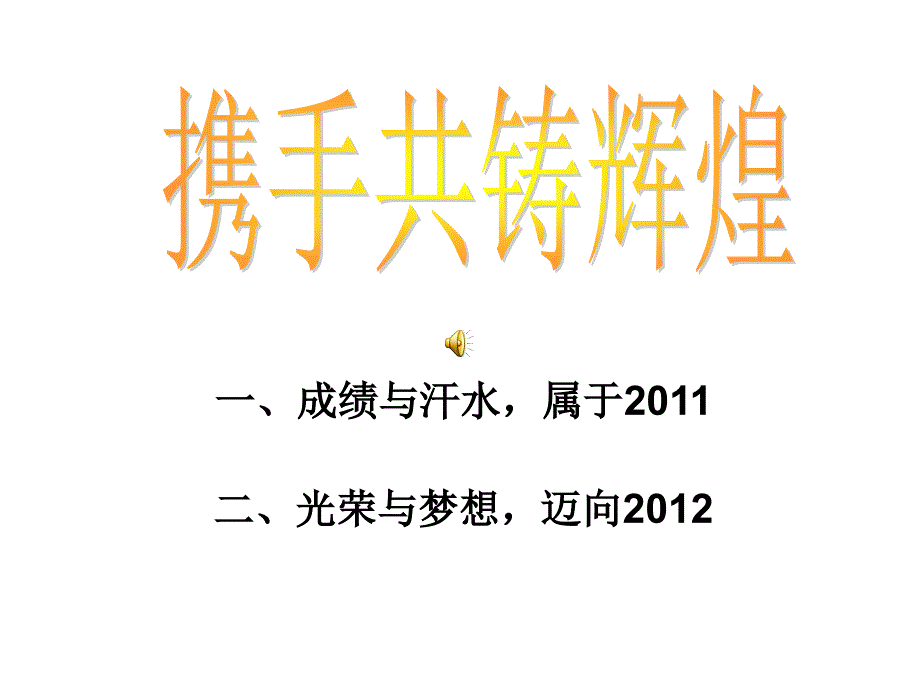 携手共铸辉煌

一、成绩与汗水，属于2011

二、光荣与梦想，迈向2012